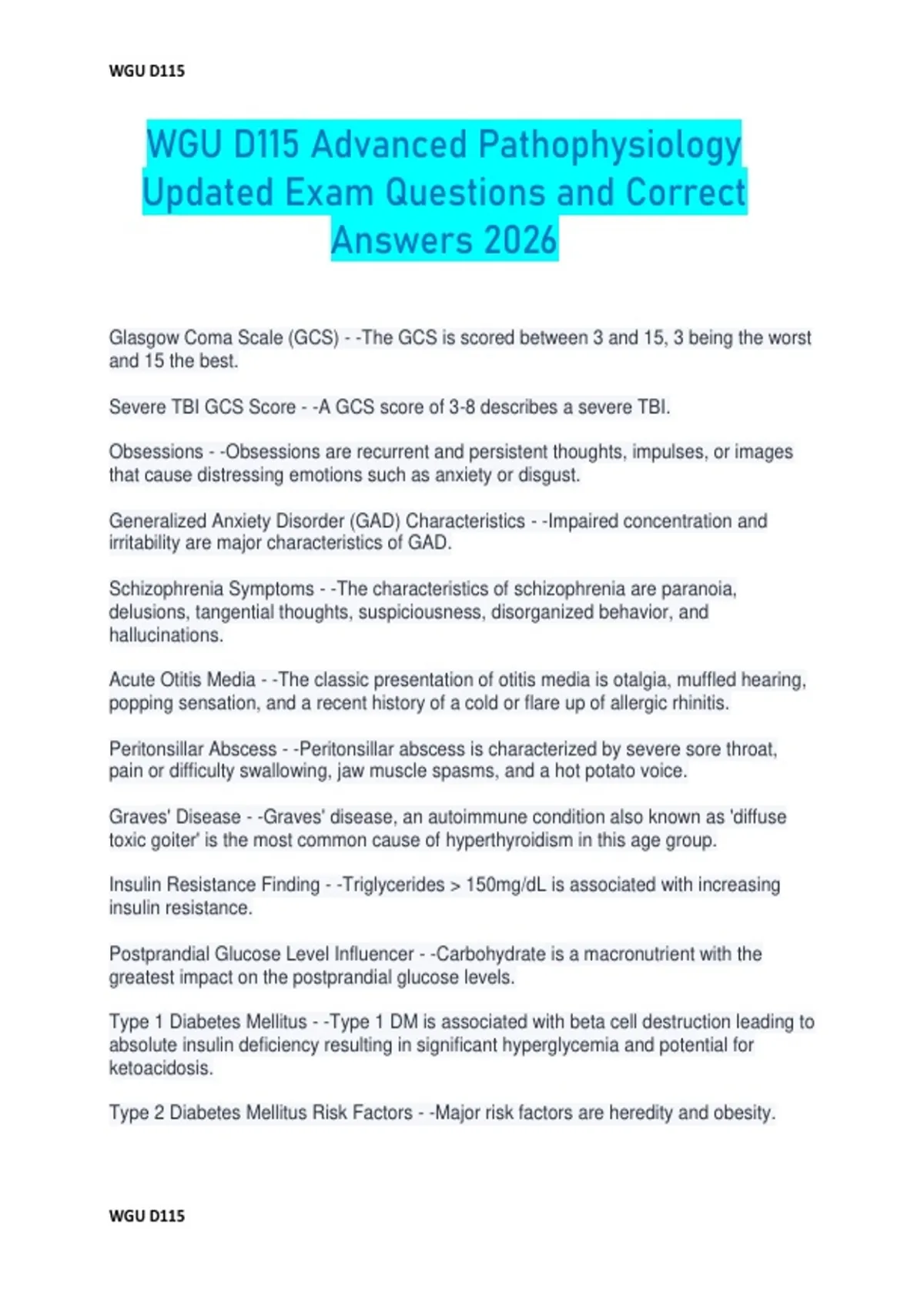 WGU D115

WGU D115 Advanced Pathophysiology Updated Exam Questions and Correct Answers 2026

Glasgow Coma Scale (GCS) - -The GCS is scored between 3 and 15, 3 being the worst and 15 the best.

Severe TBI GCS Score - -A GCS score of 3-8 describes a severe TBI.

Obsessions - -Obsessions are recurrent and persistent thoughts, impulses, or images that cause distressing emotions such as anxiety or disgust.

Generalized Anxiety Disorder (GAD) Characteristics - -Impaired concentration and irritability are major characteristics of GAD.

Schizophrenia Symptoms - -The characteristics of schizophrenia are paranoia, delusions, tangential thoughts, suspiciousness, disorganized behavior, and hallucinations.

Acute Otitis Media - -The classic presentation of otitis media is otalgia, muffled hearing, popping sensation, and a recent history of a cold or flare up of allergic rhinitis.

Peritonsillar Abscess - -Peritonsillar abscess is characterized by severe sore throat, pain or difficulty swallowing, jaw muscle spasms, and a hot potato voice.

Graves' Disease - -Graves' disease, an autoimmune condition also known as 'diffuse toxic goiter' is the most common cause of hyperthyroidism in this age group.

Insulin Resistance Finding - -Triglycerides > 150mg/dL is associated with increasing insulin resistance.

Postprandial Glucose Level Influencer - -Carbohydrate is a macronutrient with the greatest impact on the postprandial glucose levels.

Type 1 Diabetes Mellitus - -Type 1 DM is associated with beta cell destruction leading to absolute insulin deficiency resulting in significant hyperglycemia and potential for ketoacidosis.

Type 2 Diabetes Mellitus Risk Factors - -Major risk factors are heredity and obesity.

WGU D115